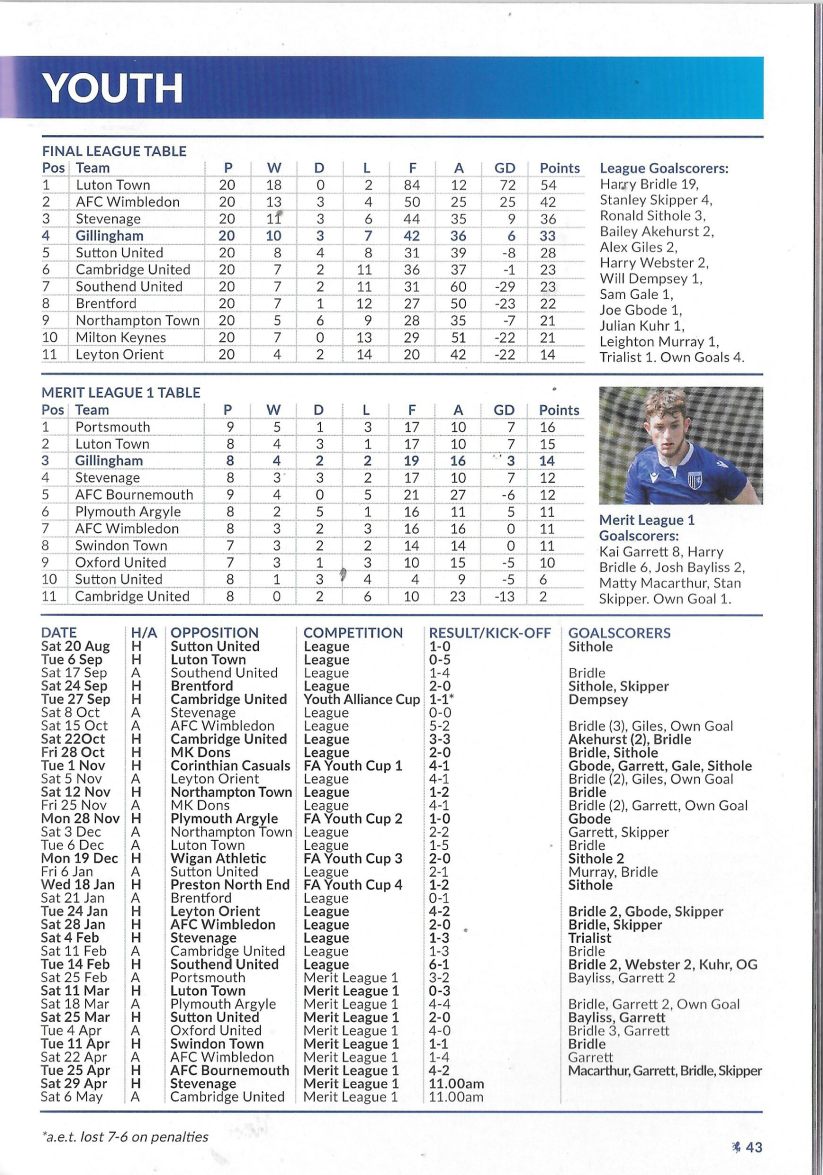 YOUTH

FINAL LEAGUE TABLE

| Pos | Team | P | W | D | L | F | A | GD | Points |
|---|---|---|---|---|---|---|---|---|---|
| 1 | Luton Town | 20 | 18 | 0 | 2 | 84 | 12 | 72 | 54 |
| 2 | AFC Wimbledon | 20 | 13 | 3 | 4 | 50 | 25 | 25 | 42 |
| 3 | Stevenage | 20 | 11 | 3 | 6 | 44 | 35 | 9 | 36 |
| 4 | Gillingham | 20 | 10 | 3 | 7 | 42 | 36 | 6 | 33 |
| 5 | Sutton United | 20 | 8 | 4 | 8 | 31 | 39 | -8 | 28 |
| 6 | Cambridge United | 20 | 7 | 2 | 11 | 36 | 37 | -1 | 23 |
| 7 | Southend United | 20 | 7 | 2 | 11 | 31 | 60 | -29 | 23 |
| 8 | Brentford | 20 | 7 | 1 | 12 | 27 | 50 | -23 | 22 |
| 9 | Northampton Town | 20 | 5 | 6 | 9 | 28 | 35 | -7 | 21 |
| 10 | Milton Keynes | 20 | 7 | 0 | 13 | 29 | 51 | -22 | 21 |
| 11 | Leyton Orient | 20 | 4 | 2 | 14 | 20 | 42 | -22 | 14 |

League Goalscorers: Harry Bridle 19, Stanley Skipper 4, Ronald Sithole 3, Bailey Akehurst 2, Alex Giles 2, Harry Webster 2, Will Dempsey 1, Sam Gale 1, Joe Gbode 1, Julian Kuhr 1, Leighton Murray 1, Trialist 1. Own Goals 4.

MERIT LEAGUE 1 TABLE

| Pos | Team | P | W | D | L | F | A | GD | Points |
|---|---|---|---|---|---|---|---|---|---|
| 1 | Portsmouth | 9 | 5 | 1 | 3 | 17 | 10 | 7 | 16 |
| 2 | Luton Town | 8 | 4 | 3 | 1 | 17 | 10 | 7 | 15 |
| 3 | Gillingham | 8 | 4 | 2 | 2 | 19 | 16 | 3 | 14 |
| 4 | Stevenage | 8 | 3 | 3 | 2 | 17 | 10 | 7 | 12 |
| 5 | AFC Bournemouth | 9 | 4 | 0 | 5 | 21 | 27 | -6 | 12 |
| 6 | Plymouth Argyle | 8 | 2 | 5 | 1 | 16 | 11 | 5 | 11 |
| 7 | AFC Wimbledon | 8 | 3 | 2 | 3 | 16 | 16 | 0 | 11 |
| 8 | Swindon Town | 7 | 3 | 2 | 2 | 14 | 14 | 0 | 11 |
| 9 | Oxford United | 7 | 3 | 1 | 3 | 10 | 15 | -5 | 10 |
| 10 | Sutton United | 8 | 1 | 3 | 4 | 4 | 9 | -5 | 6 |
| 11 | Cambridge United | 8 | 0 | 2 | 6 | 10 | 23 | -13 | 2 |

Merit League 1 Goalscorers: Kai Garrett 8, Harry Bridle 6, Josh Bayliss 2, Matty Macarthur, Stan Skipper. Own Goal 1.

| DATE | H/A | OPPOSITION | COMPETITION | RESULT/KICK-OFF | GOALSCORERS |
|---|---|---|---|---|---|
| Sat 20 Aug | H | Sutton United | League | 1-0 | Sithole |
| Tue 6 Sep | H | Luton Town | League | 0-5 | |
| Sat 17 Sep | A | Southend United | League | 1-4 | Bridle |
| Sat 24 Sep | H | Brentford | League | 2-0 | Sithole, Skipper |
| Tue 27 Sep | H | Cambridge United | Youth Alliance Cup | 1-1* | Dempsey |
| Sat 8 Oct | A | Stevenage | League | 0-0 | |
| Sat 15 Oct | A | AFC Wimbledon | League | 5-2 | Bridle (3), Giles, Own Goal |
| Sat 22Oct | H | Cambridge United | League | 3-3 | Akehurst (2), Bridle |
| Fri 28 Oct | H | MK Dons | League | 2-0 | Bridle, Sithole |
| Tue 1 Nov | H | Corinthian Casuals | FA Youth Cup 1 | 4-1 | Gbode, Garrett, Gale, Sithole |
| Sat 5 Nov | A | Leyton Orient | League | 4-1 | Bridle (2), Giles, Own Goal |
| Sat 12 Nov | H | Northampton Town | League | 1-2 | Bridle |
| Fri 25 Nov | A | MK Dons | League | 4-1 | Bridle (2), Garrett, Own Goal |
| Mon 28 Nov | H | Plymouth Argyle | FA Youth Cup 2 | 1-0 | Gbode |
| Sat 3 Dec | A | Northampton Town | League | 2-2 | Garrett, Skipper |
| Tue 6 Dec | A | Luton Town | League | 1-5 | Bridle |
| Mon 19 Dec | H | Wigan Athletic | FA Youth Cup 3 | 2-0 | Sithole 2 |
| Fri 6 Jan | A | Sutton United | League | 2-1 | Murray, Bridle |
| Wed 18 Jan | H | Preston North End | FA Youth Cup 4 | 1-2 | Sithole |
| Sat 21 Jan | A | Brentford | League | 0-1 | |
| Tue 24 Jan | H | Leyton Orient | League | 4-2 | Bridle 2, Gbode, Skipper |
| Sat 28 Jan | H | AFC Wimbledon | League | 2-0 | Bridle, Skipper |
| Sat 4 Feb | H | Stevenage | League | 1-3 | Trialist |
| Sat 11 Feb | A | Cambridge United | League | 1-3 | Bridle |
| Tue 14 Feb | H | Southend United | League | 6-1 | Bridle 2, Webster 2, Kuhr, OG |
| Sat 25 Feb | A | Portsmouth | Merit League 1 | 3-2 | Bayliss, Garrett 2 |
| Sat 11 Mar | H | Luton Town | Merit League 1 | 0-3 | |
| Sat 18 Mar | A | Plymouth Argyle | Merit League 1 | 4-4 | Bridle, Garrett 2, Own Goal |
| Sat 25 Mar | H | Sutton United | Merit League 1 | 2-0 | Bayliss, Garrett |
| Tue 4 Apr | A | Oxford United | Merit League 1 | 4-0 | Bridle 3, Garrett |
| Tue 11 Apr | H | Swindon Town | Merit League 1 | 1-1 | Bridle |
| Sat 22 Apr | A | AFC Wimbledon | Merit League 1 | 1-4 | Garrett |
| Tue 25 Apr | H | AFC Bournemouth | Merit League 1 | 4-2 | Macarthur, Garrett, Bridle, Skipper |
| Sat 29 Apr | H | Stevenage | Merit League 1 | 11.00am | |
| Sat 6 May | A | Cambridge United | Merit League 1 | 11.00am | |

*a.e.t. lost 7-6 on penalties

43